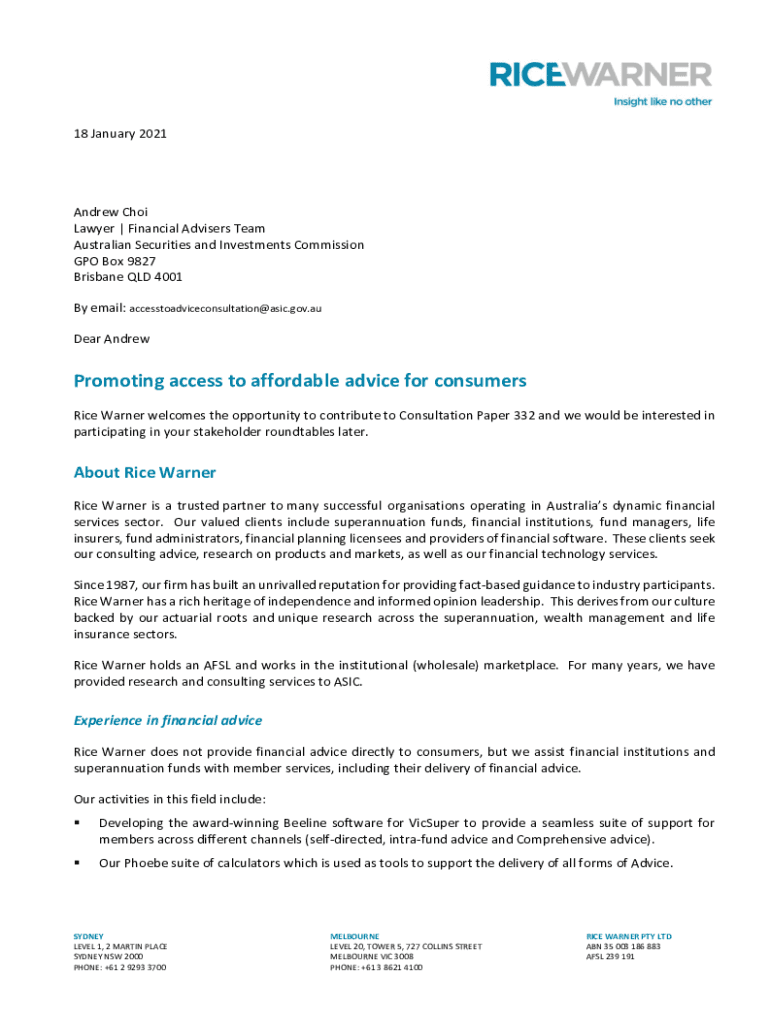 RICEWARNER
Insight like no other

18 January 2021

Andrew Choi
Lawyer | Financial Advisers Team
Australian Securities and Investments Commission
GPO Box 9827
Brisbane QLD 4001

By email: accesstoadviceconsultation@asic.gov.au

Dear Andrew

Promoting access to affordable advice for consumers

Rice Warner welcomes the opportunity to contribute to Consultation Paper 332 and we would be interested in participating in your stakeholder roundtables later.

About Rice Warner

Rice Warner is a trusted partner to many successful organisations operating in Australia's dynamic financial services sector. Our valued clients include superannuation funds, financial institutions, fund managers, life insurers, fund administrators, financial planning licensees and providers of financial software. These clients seek our consulting advice, research on products and markets, as well as our financial technology services.

Since 1987, our firm has built an unrivalled reputation for providing fact-based guidance to industry participants. Rice Warner has a rich heritage of independence and informed opinion leadership. This derives from our culture backed by our actuarial roots and unique research across the superannuation, wealth management and life insurance sectors.

Rice Warner holds an AFSL and works in the institutional (wholesale) marketplace. For many years, we have provided research and consulting services to ASIC.

Experience in financial advice

Rice Warner does not provide financial advice directly to consumers, but we assist financial institutions and superannuation funds with member services, including their delivery of financial advice.

Our activities in this field include:

▪ Developing the award-winning Beeline software for VicSuper to provide a seamless suite of support for members across different channels (self-directed, intra-fund advice and Comprehensive advice).

▪ Our Phoebe suite of calculators which is used as tools to support the delivery of all forms of Advice.

SYDNEY
LEVEL 1, 2 MARTIN PLACE
SYDNEY NSW 2000
PHONE: +61 2 9293 3700

MELBOURNE
LEVEL 20, TOWER 5, 727 COLLINS STREET
MELBOURNE VIC 3008
PHONE: +61 3 8621 4100

RICE WARNER PTY LTD
ABN 35 003 186 883
AFSL 239 191